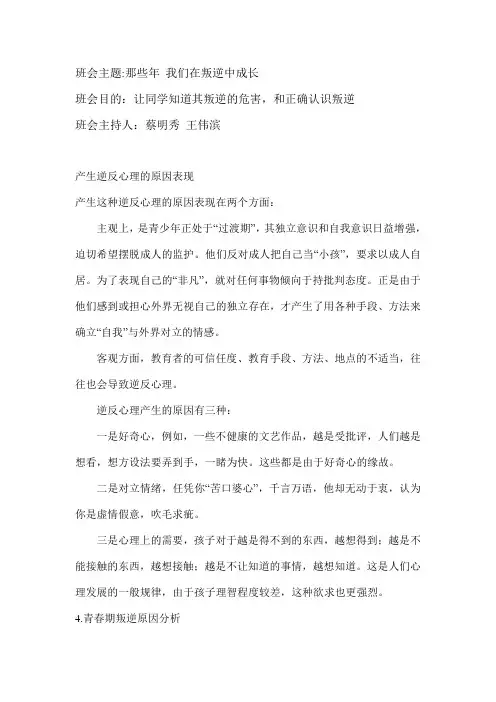 班会主题:那些年 我们在叛逆中成长

班会目的：让同学知道其叛逆的危害，和正确认识叛逆

班会主持人：蔡明秀 王伟滨

产生逆反心理的原因表现

产生这种逆反心理的原因表现在两个方面：

主观上，是青少年正处于“过渡期”，其独立意识和自我意识日益增强，迫切希望摆脱成人的监护。他们反对成人把自己当“小孩”，要求以成人自居。为了表现自己的“非凡”，就对任何事物倾向于持批判态度。正是由于他们感到或担心外界无视自己的独立存在，才产生了用各种手段、方法来确立“自我”与外界对立的情感。

客观方面，教育者的可信任度、教育手段、方法、地点的不适当，往往也会导致逆反心理。

逆反心理产生的原因有三种：

一是好奇心，例如，一些不健康的文艺作品，越是受批评，人们越是想看，想方设法要弄到手，一睹为快。这些都是由于好奇心的缘故。

二是对立情绪，任凭你“苦口婆心”，千言万语，他却无动于衷，认为你是虚情假意，吹毛求疵。

三是心理上的需要，孩子对于越是得不到的东西，越想得到；越是不能接触的东西，越想接触；越是不让知道的事情，越想知道。这是人们心理发展的一般规律，由于孩子理智程度较差，这种欲求也更强烈。

4.青春期叛逆原因分析